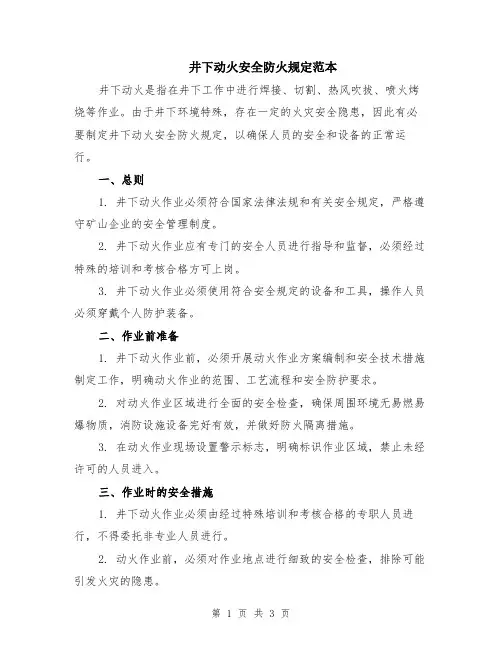 井下动火安全防火规定范本

井下动火是指在井下工作中进行焊接、切割、热风吹拔、喷火烤烧等作业。由于井下环境特殊，存在一定的火灾安全隐患，因此有必要制定井下动火安全防火规定，以确保人员的安全和设备的正常运行。

一、总则

1. 井下动火作业必须符合国家法律法规和有关安全规定，严格遵守矿山企业的安全管理制度。

2. 井下动火作业应有专门的安全人员进行指导和监督，必须经过特殊的培训和考核合格方可上岗。

3. 井下动火作业必须使用符合安全规定的设备和工具，操作人员必须穿戴个人防护装备。

二、作业前准备

1. 井下动火作业前，必须开展动火作业方案编制和安全技术措施制定工作，明确动火作业的范围、工艺流程和安全防护要求。

2. 对动火作业区域进行全面的安全检查，确保周围环境无易燃易爆物质，消防设施设备完好有效，并做好防火隔离措施。

3. 在动火作业现场设置警示标志，明确标识作业区域，禁止未经许可的人员进入。

三、作业时的安全措施

1. 井下动火作业必须由经过特殊培训和考核合格的专职人员进行，不得委托非专业人员进行。

2. 动火作业前，必须对作业地点进行细致的安全检查，排除可能引发火灾的隐患。

第 1 页 共 3 页